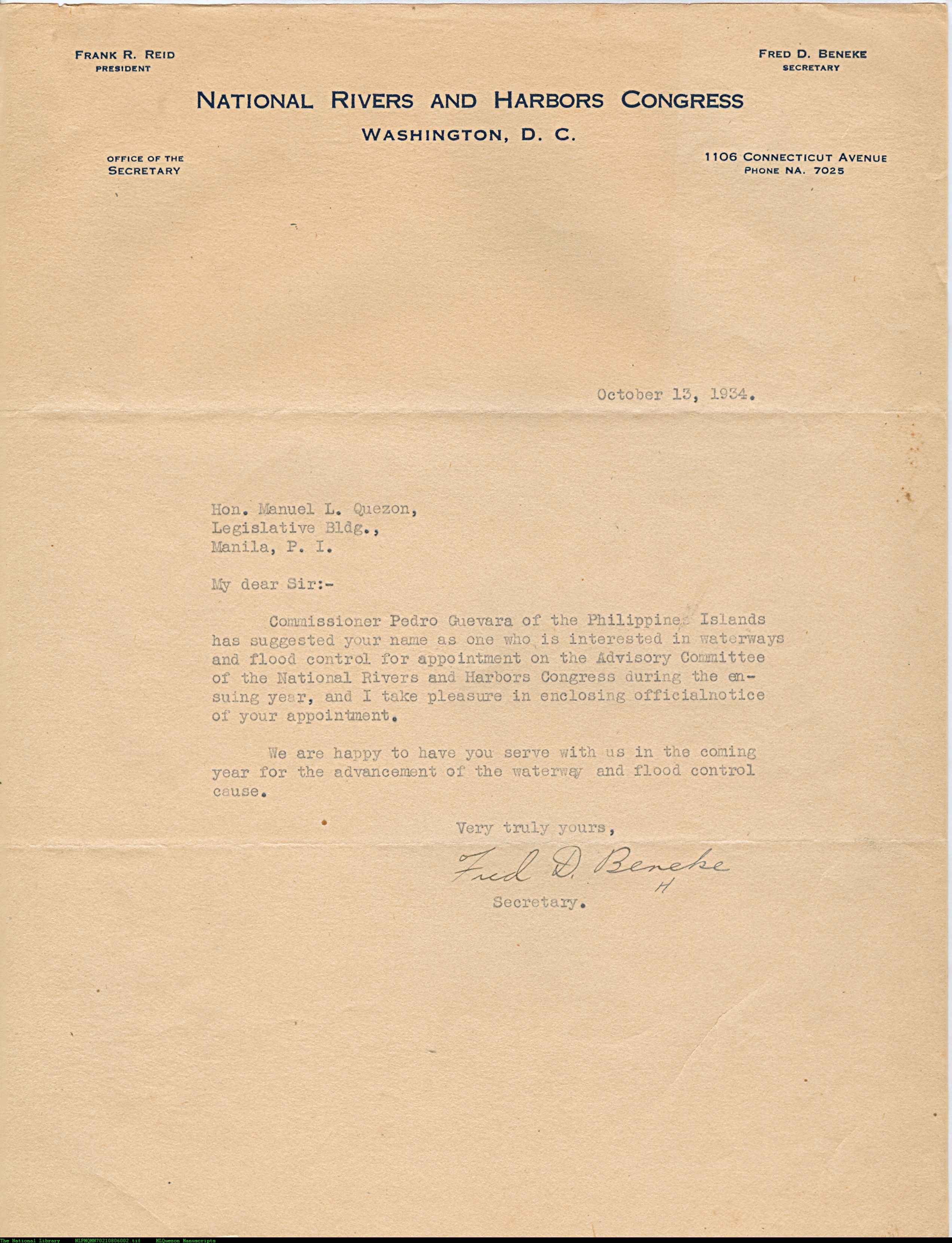 FRANK R. REID
PRESIDENT

FRED D. BENEKE
SECRETARY

NATIONAL RIVERS AND HARBORS CONGRESS
WASHINGTON, D. C.

OFFICE OF THE
SECRETARY

1106 CONNECTICUT AVENUE
PHONE NA. 7025

October 13, 1934.

Hon. Manuel L. Quezon,
Legislative Bldg.,
Manila, P. I.

My dear Sir:-

Commissioner Pedro Guevara of the Philippines Islands has suggested your name as one who is interested in waterways and flood control for appointment on the Advisory Committee of the National Rivers and Harbors Congress during the ensuing year, and I take pleasure in enclosing officialnotice of your appointment.

We are happy to have you serve with us in the coming year for the advancement of the waterway and flood control cause.

Very truly yours,

Fred D. Beneke
H

Secretary.

The National Library NLPMQMN70210806002.tif MLQuezon Manuscripts